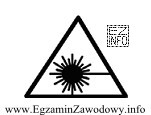 EZ
INFO

www.EgzaminZawodowy.info